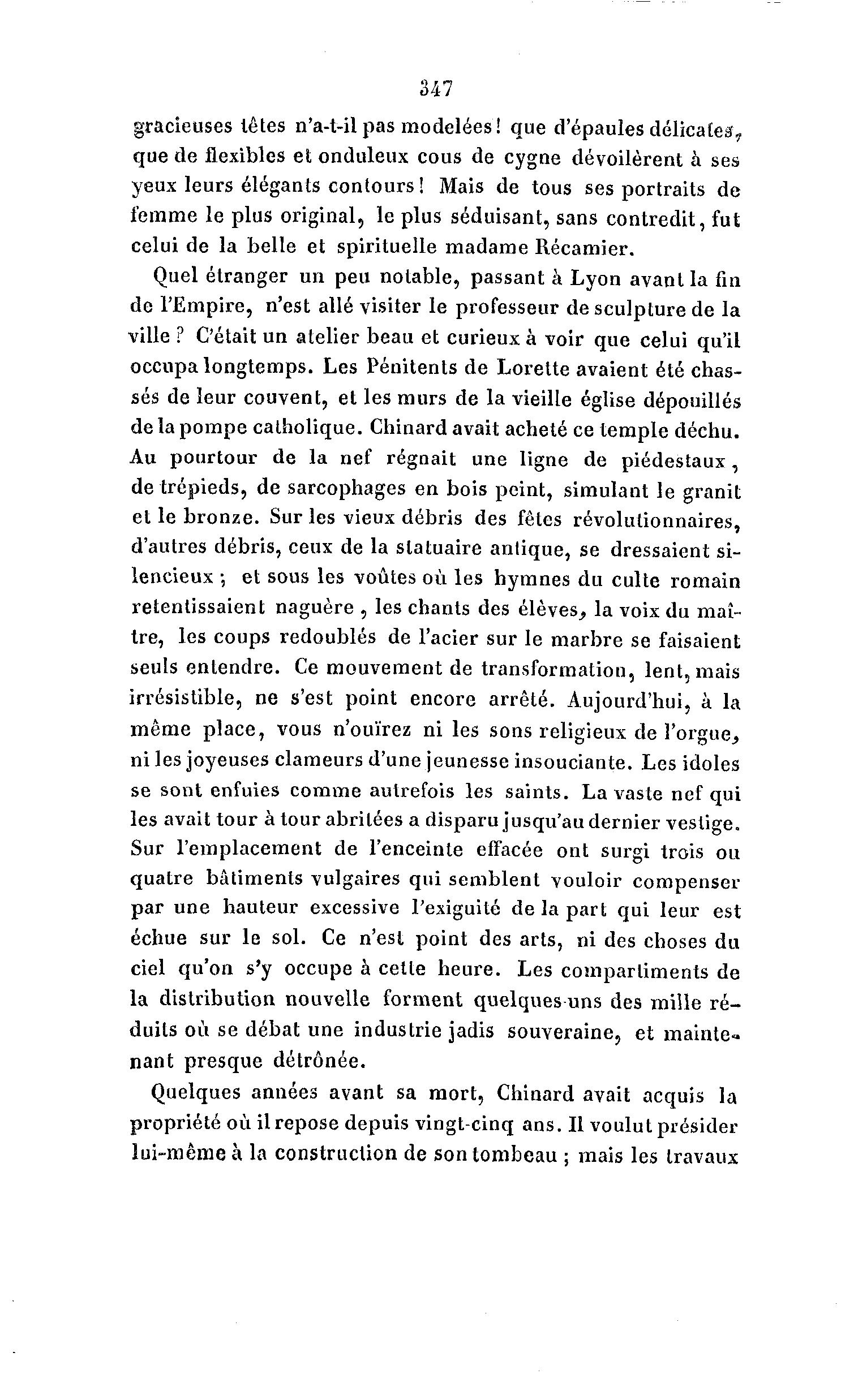 347

gracieuses têtes n'a-t-il pas modelées! que d'épaules délicates, que de flexibles et onduleux cous de cygne dévoilèrent à ses yeux leurs élégants contours! Mais de tous ses portraits de femme le plus original, le plus séduisant, sans contredit, fut celui de la belle et spirituelle madame Récamier.

Quel étranger un peu notable, passant à Lyon avant la fin de l'Empire, n'est allé visiter le professeur de sculpture de la ville? C'était un atelier beau et curieux à voir que celui qu'il occupa longtemps. Les Pénitents de Lorette avaient été chassés de leur couvent, et les murs de la vieille église dépouillés de la pompe catholique. Chinard avait acheté ce temple déchu. Au pourtour de la nef régnait une ligne de piédestaux, de trépieds, de sarcophages en bois peint, simulant le granit et le bronze. Sur les vieux débris des fêtes révolutionnaires, d'autres débris, ceux de la statuaire antique, se dressaient silencieux; et sous les voûtes où les hymnes du culte romain retentissaient naguère, les chants des élèves, la voix du maître, les coups redoublés de l'acier sur le marbre se faisaient seuls entendre. Ce mouvement de transformation, lent, mais irrésistible, ne s'est point encore arrêté. Aujourd'hui, à la même place, vous n'ouïrez ni les sons religieux de l'orgue, ni les joyeuses clameurs d'une jeunesse insouciante. Les idoles se sont enfuies comme autrefois les saints. La vaste nef qui les avait tour à tour abritées a disparu jusqu'au dernier vestige. Sur l'emplacement de l'enceinte effacée ont surgi trois ou quatre bâtiments vulgaires qui semblent vouloir compenser par une hauteur excessive l'exiguité de la part qui leur est échue sur le sol. Ce n'est point des arts, ni des choses du ciel qu'on s'y occupe à cette heure. Les compartiments de la distribution nouvelle forment quelques-uns des mille réduits où se débat une industrie jadis souveraine, et maintenant presque détrônée.

Quelques années avant sa mort, Chinard avait acquis la propriété où il repose depuis vingt-cinq ans. Il voulut présider lui-même à la construction de son tombeau; mais les travaux